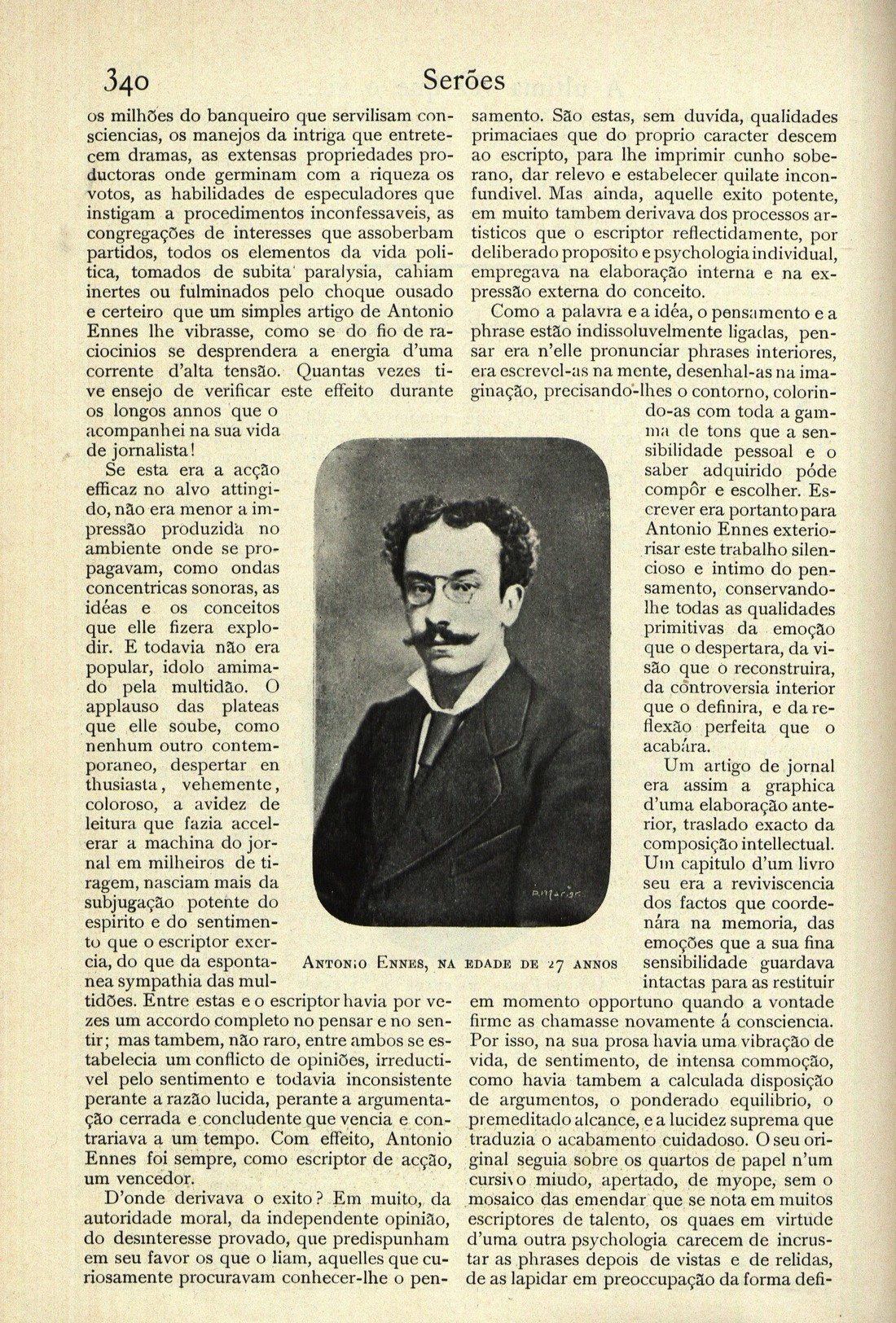 340 Serões

os milhões do banqueiro que servilisam consciencias, os manejos da intriga que entretecem dramas, as extensas propriedades productoras onde germinam com a riqueza os votos, as habilidades de especuladores que instigam a procedimentos inconfessaveis, as congregações de interesses que assoberbam partidos, todos os elementos da vida politica, tomados de subita paralysia, cahiam inertes ou fulminados pelo choque ousado e certeiro que um simples artigo de Antonio Ennes lhe vibrasse, como se do fio de raciocinios se desprendera a energia d'uma corrente d'alta tensão. Quantas vezes tive ensejo de verificar este effeito durante os longos annos que o acompanhei na sua vida de jornalista!

Se esta era a acção efficaz no alvo attingido, não era menor a impressão produzida no ambiente onde se propagavam, como ondas concentricas sonoras, as idéas e os conceitos que elle fizera explodir. E todavia não era popular, idolo amimado pela multidão. O applauso das plateas que elle soube, como nenhum outro contemporaneo, despertar enthusiasta, vehemente, coloroso, a avidez de leitura que fazia accelerar a machina do jornal em milheiros de tiragem, nasciam mais da subjugação potente do espirito e do sentimento que o escriptor exercia, do que da espontanea sympathia das multidões. Entre estas e o escriptor havia por vezes um accordo completo no pensar e no sentir; mas tambem, não raro, entre ambos se estabelecia um conflicto de opiniões, irreductivel pelo sentimento e todavia inconsistente perante a razão lucida, perante a argumentação cerrada e concludente que vencia e contrariava a um tempo. Com effeito, Antonio Ennes foi sempre, como escriptor de acção, um vencedor.

D'onde derivava o exito? Em muito, da autoridade moral, da independente opinião, do desinteresse provado, que predispunham em seu favor os que o liam, aquelles que curiosamente procuravam conhecer-lhe o pensamento. São estas, sem duvida, qualidades primaciaes que do proprio caracter descem ao escripto, para lhe imprimir cunho soberano, dar relevo e estabelecer quilate inconfundivel. Mas ainda, aquelle exito potente, em muito tambem derivava dos processos artisticos que o escriptor reflectidamente, por deliberado proposito e psychologia individual, empregava na elaboração interna e na expressão externa do conceito.

Como a palavra e a idéa, o pensamento e a phrase estão indissoluvelmente ligadas, pensar era n'elle pronunciar phrases interiores, era escrevel-as na mente, desenhal-as na imaginação, precisando-lhes o contorno, colorindo-as com toda a gamma de tons que a sensibilidade pessoal e o saber adquirido póde compôr e escolher. Escrever era portanto para Antonio Ennes exteriorisar este trabalho silencioso e intimo do pensamento, conservando-lhe todas as qualidades primitivas da emoção que o despertara, da visão que o reconstruira, da controversia interior que o definira, e da reflexão perfeita que o acabára.

Um artigo de jornal era assim a graphica d'uma elaboração anterior, traslado exacto da composição intellectual. Um capitulo d'um livro seu era a reviviscencia dos factos que coordenára na memoria, das emoções que a sua fina sensibilidade guardava intactas para as restituir em momento opportuno quando a vontade firme as chamasse novamente á consciencia. Por isso, na sua prosa havia uma vibração de vida, de sentimento, de intensa commoção, como havia tambem a calculada disposição de argumentos, o ponderado equilibrio, o premeditado alcance, e a lucidez suprema que traduzia o acabamento cuidadoso. O seu original seguia sobre os quartos de papel n'um cursivo miudo, apertado, de myope, sem o mosaico das emendar que se nota em muitos escriptores de talento, os quaes em virtude d'uma outra psychologia carecem de incrustar as phrases depois de vistas e de relidas, de as lapidar em preoccupação da forma defi-

Antonio Ennes, na edade de 27 annos